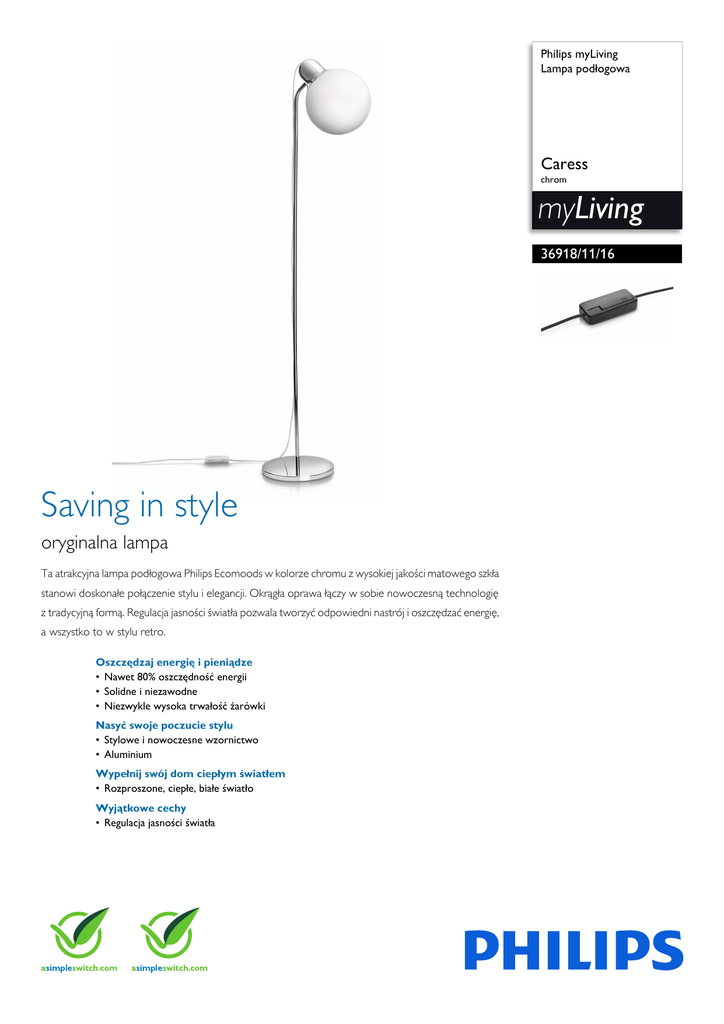 Philips myLiving
Lampa podłogowa

Caress
chrom

myLiving

36918/11/16

Saving in style

oryginalna lampa

Ta atrakcyjna lampa podłogowa Philips Ecomoods w kolorze chromu z wysokiej jakości matowego szkła stanowi doskonałe połączenie stylu i elegancji. Okrągła oprawa łączy w sobie nowoczesną technologię z tradycyjną formą. Regulacja jasności światła pozwala tworzyć odpowiedni nastrój i oszczędzać energię, a wszystko to w stylu retro.

Oszczędzaj energię i pieniądze
• Nawet 80% oszczędność energii
• Solidne i niezawodne
• Niezwykle wysoka trwałość żarówki

Nasyć swoje poczucie stylu
• Stylowe i nowoczesne wzornictwo
• Aluminium

Wypełnij swój dom ciepłym światłem
• Rozproszone, ciepłe, białe światło

Wyjątkowe cechy
• Regulacja jasności światła

asimpleswitch.com asimpleswitch.com

PHILIPS